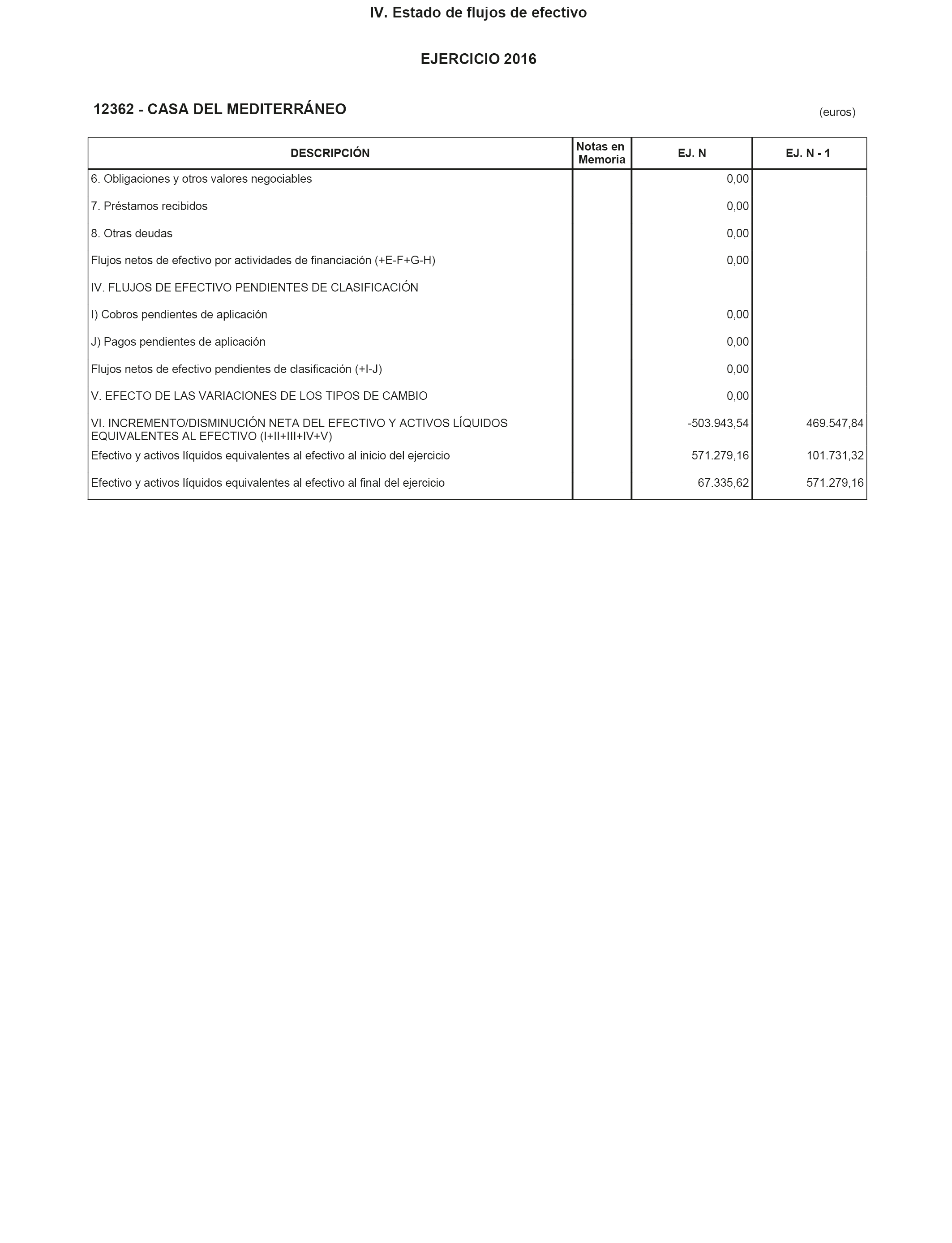 IV. Estado de flujos de efectivo

EJERCICIO 2016

12362 - CASA DEL MEDITERRÁNEO

(euros)

| DESCRIPCIÓN | Notas en Memoria | EJ. N | EJ. N - 1 |
|---|---|---|---|
| 6. Obligaciones y otros valores negociables | | 0,00 | |
| 7. Préstamos recibidos | | 0,00 | |
| 8. Otras deudas | | 0,00 | |
| Flujos netos de efectivo por actividades de financiación (+E-F+G-H) | | 0,00 | |
| IV. FLUJOS DE EFECTIVO PENDIENTES DE CLASIFICACIÓN | | | |
| I) Cobros pendientes de aplicación | | 0,00 | |
| J) Pagos pendientes de aplicación | | 0,00 | |
| Flujos netos de efectivo pendientes de clasificación (+I-J) | | 0,00 | |
| V. EFECTO DE LAS VARIACIONES DE LOS TIPOS DE CAMBIO | | 0,00 | |
| VI. INCREMENTO/DISMINUCIÓN NETA DEL EFECTIVO Y ACTIVOS LÍQUIDOS EQUIVALENTES AL EFECTIVO (I+II+III+IV+V) | | -503.943,54 | 469.547,84 |
| Efectivo y activos líquidos equivalentes al efectivo al inicio del ejercicio | | 571.279,16 | 101.731,32 |
| Efectivo y activos líquidos equivalentes al efectivo al final del ejercicio | | 67.335,62 | 571.279,16 |